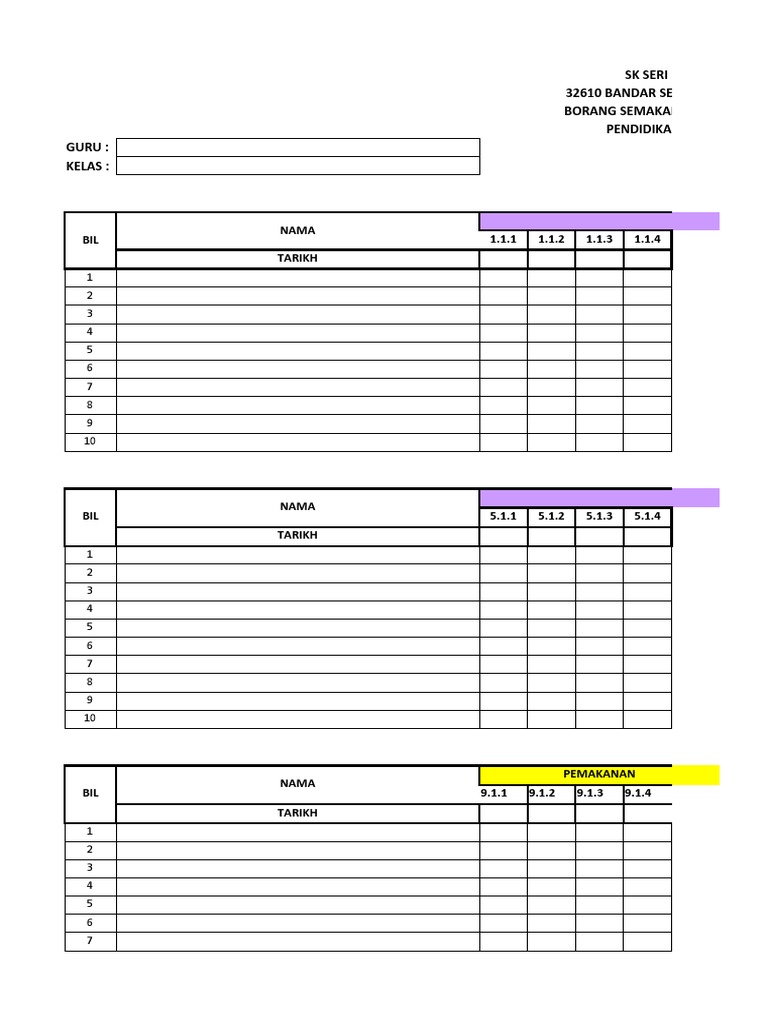 SK SERI
32610 BANDAR SE
BORANG SEMAKA
PENDIDIKA

GURU :
KELAS :

| BIL | NAMA | 1.1.1 | 1.1.2 | 1.1.3 | 1.1.4 |
|---|---|---|---|---|---|
| | TARIKH | | | | |
| 1 | | | | | |
| 2 | | | | | |
| 3 | | | | | |
| 4 | | | | | |
| 5 | | | | | |
| 6 | | | | | |
| 7 | | | | | |
| 8 | | | | | |
| 9 | | | | | |
| 10 | | | | | |

| BIL | NAMA | 5.1.1 | 5.1.2 | 5.1.3 | 5.1.4 |
|---|---|---|---|---|---|
| | TARIKH | | | | |
| 1 | | | | | |
| 2 | | | | | |
| 3 | | | | | |
| 4 | | | | | |
| 5 | | | | | |
| 6 | | | | | |
| 7 | | | | | |
| 8 | | | | | |
| 9 | | | | | |
| 10 | | | | | |

PEMAKANAN

| BIL | NAMA | 9.1.1 | 9.1.2 | 9.1.3 | 9.1.4 |
|---|---|---|---|---|---|
| | TARIKH | | | | |
| 1 | | | | | |
| 2 | | | | | |
| 3 | | | | | |
| 4 | | | | | |
| 5 | | | | | |
| 6 | | | | | |
| 7 | | | | | |